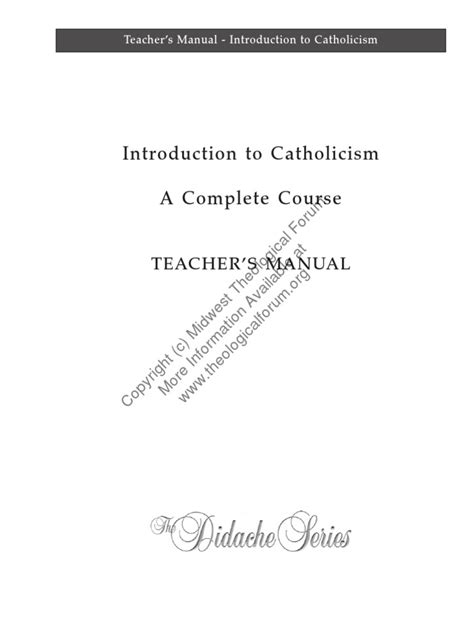 Teacher's Manual - Introduction to Catholicism

Introduction to Catholicism

A Complete Course

TEACHER'S MANUAL

The Didache Series

Copyright (c) Midwest Theological Forum
More Information Available at
www.theologicalforum.org